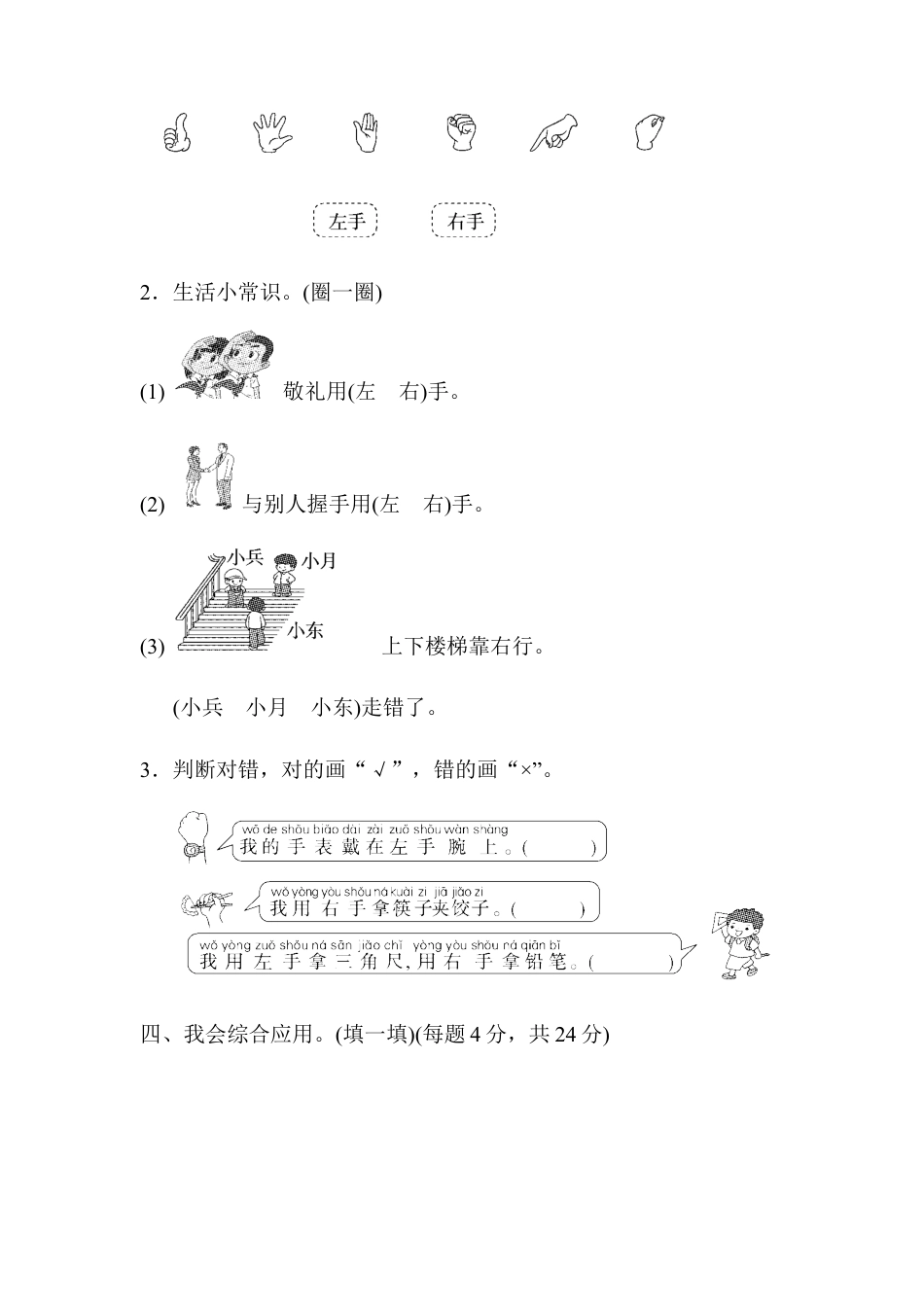 左手　　右手

2．生活小常识。(圈一圈)

(1) 敬礼用(左　右)手。

(2) 与别人握手用(左　右)手。

小兵　小月　小东

(3) 上下楼梯靠右行。

(小兵　小月　小东)走错了。

3．判断对错，对的画“√”，错的画“×”。

wǒ de shǒu biǎo dài zài zuǒ shǒu wàn shàng
我的手表戴在左手腕上。(　　)

wǒ yòng yòu shǒu ná kuài zi jiā jiǎo zi
我用右手拿筷子夹饺子。(　　)

wǒ yòng zuǒ shǒu ná sān jiǎo chǐ yòng yòu shǒu ná qiān bǐ
我用左手拿三角尺,用右手拿铅笔。(　　)

四、我会综合应用。(填一填)(每题 4 分，共 24 分)